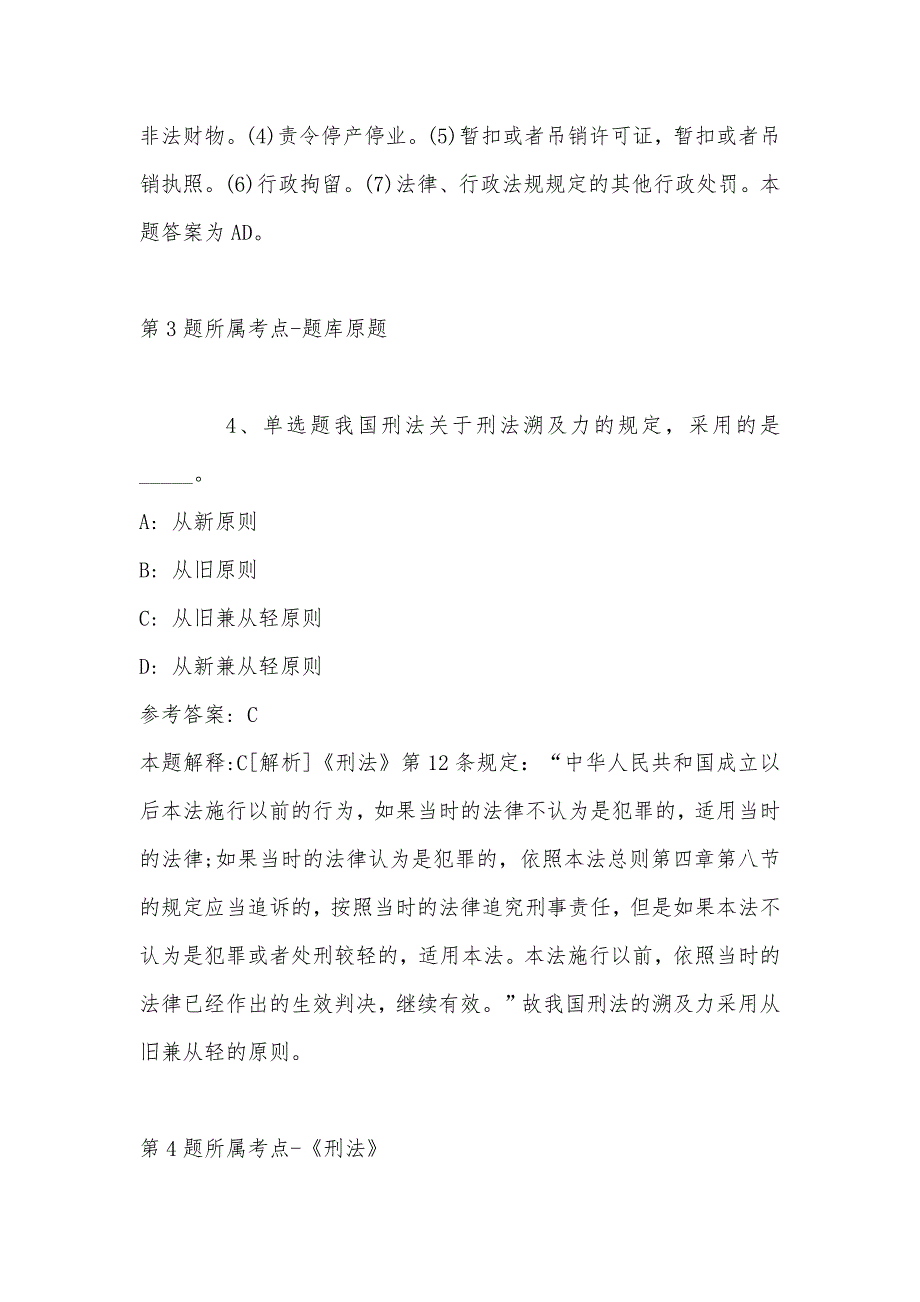 非法财物。(4)责令停产停业。(5)暂扣或者吊销许可证，暂扣或者吊销执照。(6)行政拘留。(7)法律、行政法规规定的其他行政处罚。本题答案为AD。

第3题所属考点-题库原题

4、单选题我国刑法关于刑法溯及力的规定，采用的是_____。

A: 从新原则

B: 从旧原则

C: 从旧兼从轻原则

D: 从新兼从轻原则

参考答案: C

本题解释:C[解析]《刑法》第12条规定：“中华人民共和国成立以后本法施行以前的行为，如果当时的法律不认为是犯罪的，适用当时的法律;如果当时的法律认为是犯罪的，依照本法总则第四章第八节的规定应当追诉的，按照当时的法律追究刑事责任，但是如果本法不认为是犯罪或者处刑较轻的，适用本法。本法施行以前，依照当时的法律已经作出的生效判决，继续有效。”故我国刑法的溯及力采用从旧兼从轻的原则。

第4题所属考点-《刑法》